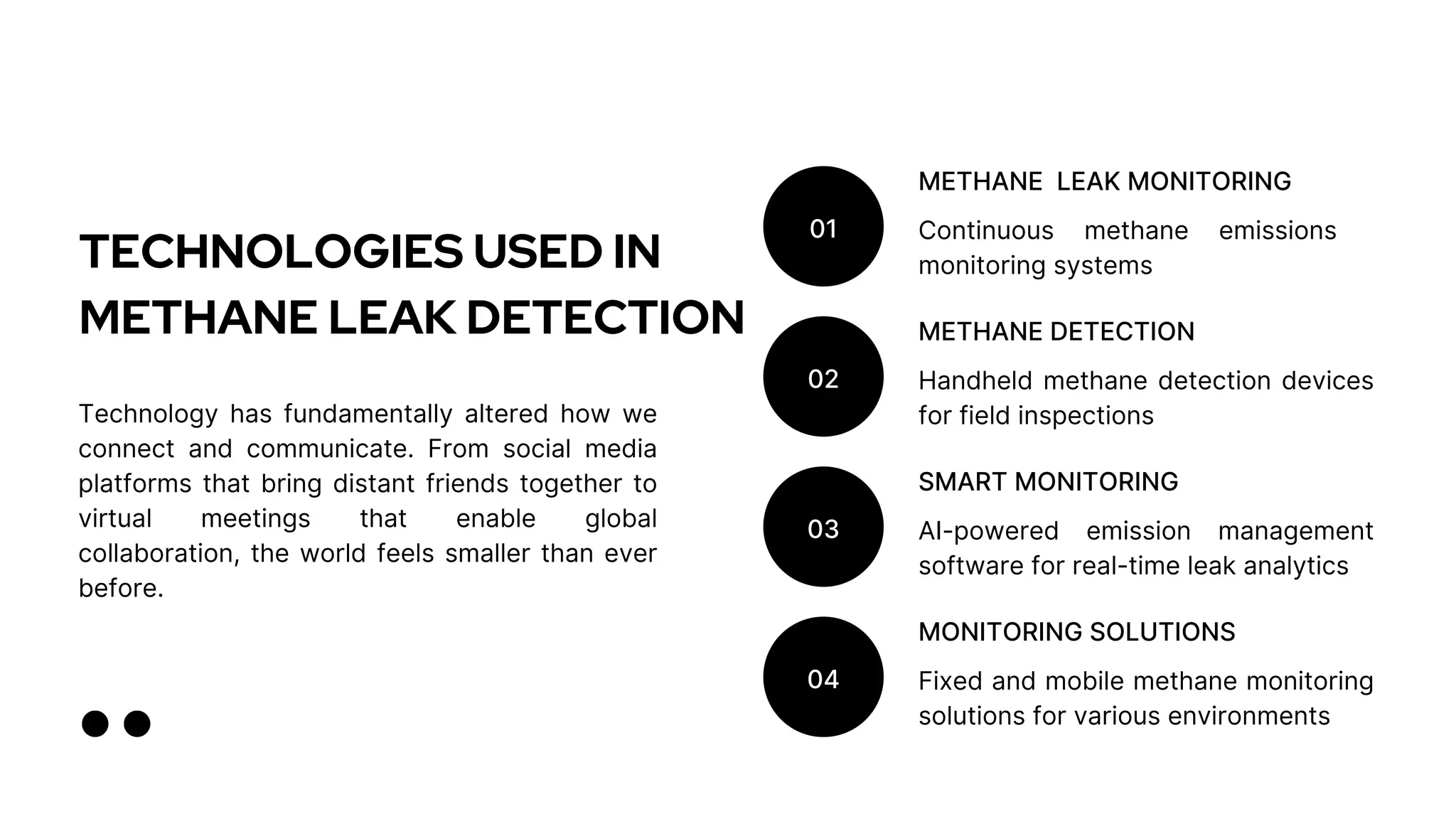 TECHNOLOGIES USED IN METHANE LEAK DETECTION

Technology has fundamentally altered how we connect and communicate. From social media platforms that bring distant friends together to virtual meetings that enable global collaboration, the world feels smaller than ever before.

01

METHANE LEAK MONITORING

Continuous methane emissions monitoring systems

02

METHANE DETECTION

Handheld methane detection devices for field inspections

03

SMART MONITORING

AI-powered emission management software for real-time leak analytics

04

MONITORING SOLUTIONS

Fixed and mobile methane monitoring solutions for various environments